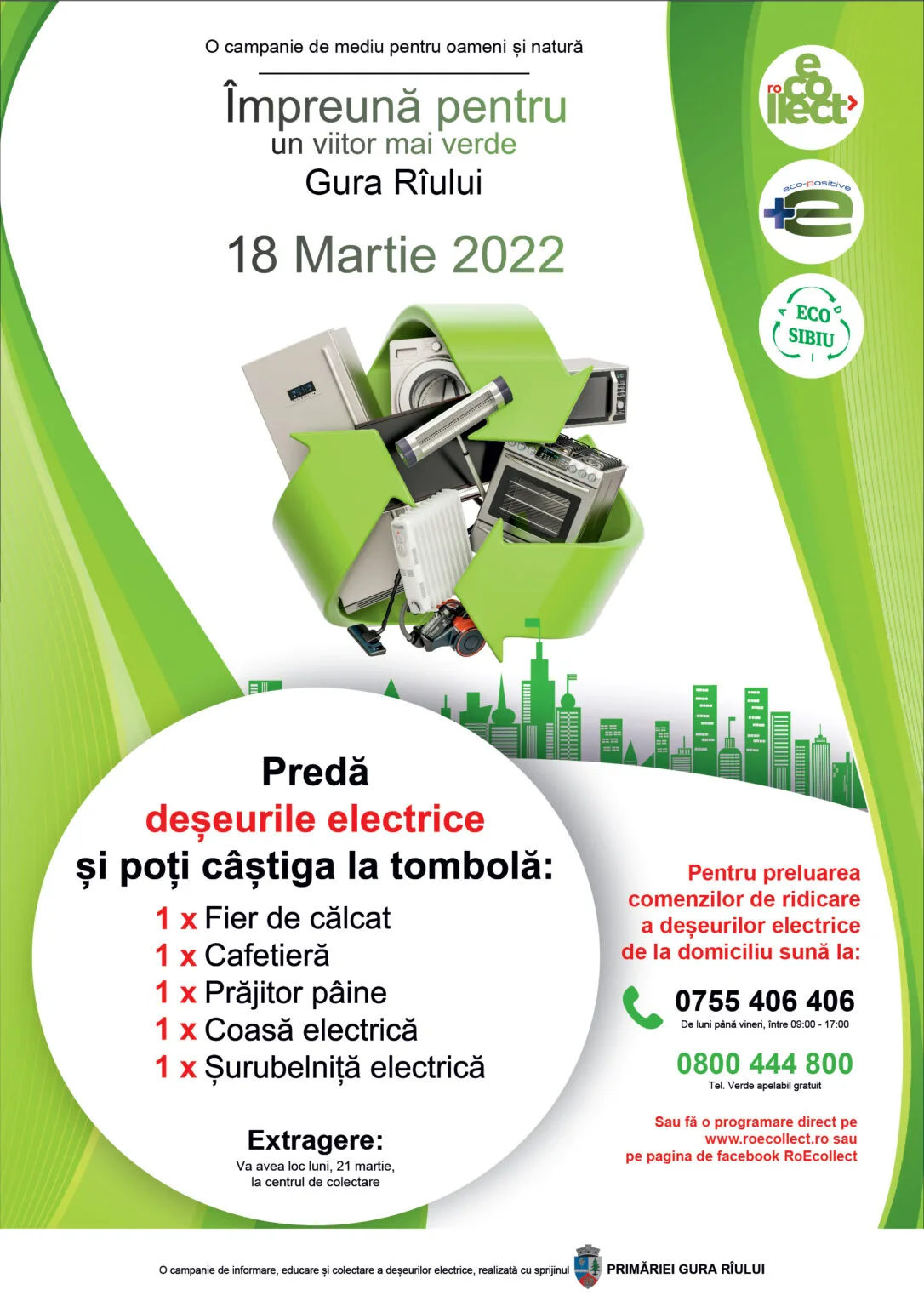 O campanie de mediu pentru oameni și natură

Împreună pentru
un viitor mai verde
Gura Rîului

18 Martie 2022

ro eco llect

eco-positive
+e

ECO SIBIU

Predă
deșeurile electrice
și poți câștiga la tombolă:

1 x Fier de călcat
1 x Cafetieră
1 x Prăjitor pâine
1 x Coasă electrică
1 x Șurubelniță electrică

Extragere:
Va avea loc luni, 21 martie, la centrul de colectare

Pentru preluarea comenzilor de ridicare a deșeurilor electrice de la domiciliu sună la:

0755 406 406
De luni până vineri, între 09:00 - 17:00

0800 444 800
Tel. Verde apelabil gratuit

Sau fă o programare direct pe www.roecollect.ro sau pe pagina de facebook RoEcollect

O campanie de informare, educare și colectare a deșeurilor electrice, realizată cu sprijinul PRIMĂRIEI GURA RÎULUI